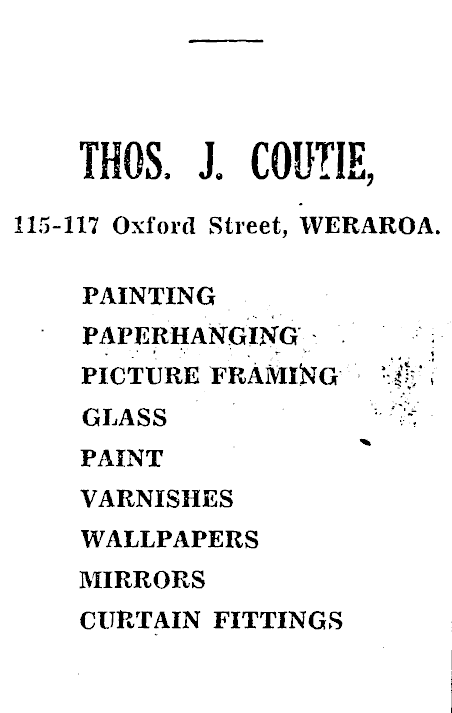 THOS. J. COUTIE,

115-117 Oxford Street, WERAROA.

PAINTING
PAPERHANGING
PICTURE FRAMING
GLASS
PAINT
VARNISHES
WALLPAPERS
MIRRORS
CURTAIN FITTINGS